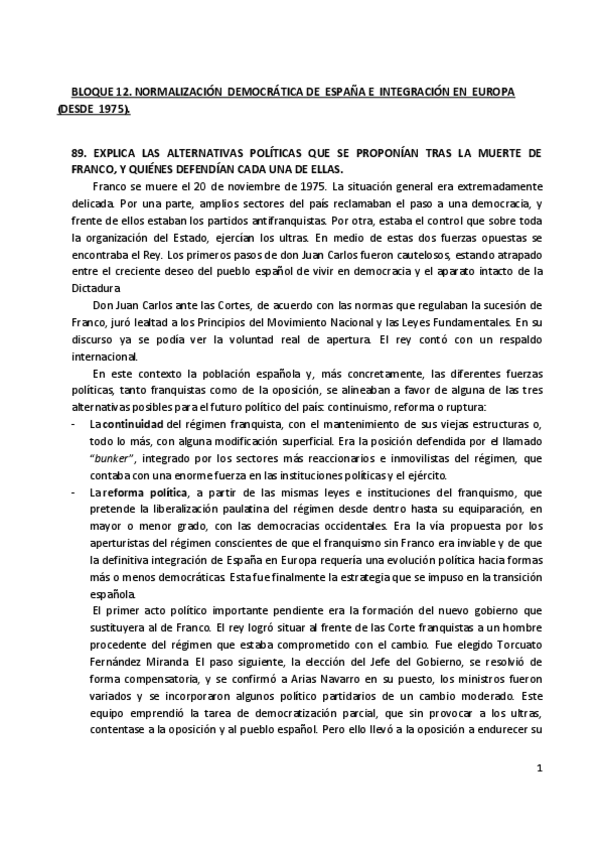 BLOQUE 12. NORMALIZACIÓN DEMOCRÁTICA DE ESPAÑA E INTEGRACIÓN EN EUROPA (DESDE 1975).

89. EXPLICA LAS ALTERNATIVAS POLÍTICAS QUE SE PROPONÍAN TRAS LA MUERTE DE FRANCO, Y QUIÉNES DEFENDÍAN CADA UNA DE ELLAS.

Franco se muere el 20 de noviembre de 1975. La situación general era extremadamente delicada. Por una parte, amplios sectores del país reclamaban el paso a una democracia, y frente de ellos estaban los partidos antifranquistas. Por otra, estaba el control que sobre toda la organización del Estado, ejercían los ultras. En medio de estas dos fuerzas opuestas se encontraba el Rey. Los primeros pasos de don Juan Carlos fueron cautelosos, estando atrapado entre el creciente deseo del pueblo español de vivir en democracia y el aparato intacto de la Dictadura

Don Juan Carlos ante las Cortes, de acuerdo con las normas que regulaban la sucesión de Franco, juró lealtad a los Principios del Movimiento Nacional y las Leyes Fundamentales. En su discurso ya se podía ver la voluntad real de apertura. El rey contó con un respaldo internacional.

En este contexto la población española y, más concretamente, las diferentes fuerzas políticas, tanto franquistas como de la oposición, se alineaban a favor de alguna de las tres alternativas posibles para el futuro político del país: continuismo, reforma o ruptura:

- La continuidad del régimen franquista, con el mantenimiento de sus viejas estructuras o, todo lo más, con alguna modificación superficial. Era la posición defendida por el llamado "bunker", integrado por los sectores más reaccionarios e inmovilistas del régimen, que contaba con una enorme fuerza en las instituciones políticas y el ejército.
- La reforma política, a partir de las mismas leyes e instituciones del franquismo, que pretende la liberalización paulatina del régimen desde dentro hasta su equiparación, en mayor o menor grado, con las democracias occidentales. Era la vía propuesta por los aperturistas del régimen conscientes de que el franquismo sin Franco era inviable y de que la definitiva integración de España en Europa requería una evolución política hacia formas más o menos democráticas. Esta fue finalmente la estrategia que se impuso en la transición española.

El primer acto político importante pendiente era la formación del nuevo gobierno que sustituyera al de Franco. El rey logró situar al frente de las Corte franquistas a un hombre procedente del régimen que estaba comprometido con el cambio. Fue elegido Torcuato Fernández Miranda. El paso siguiente, la elección del Jefe del Gobierno, se resolvió de forma compensatoria, y se confirmó a Arias Navarro en su puesto, los ministros fueron variados y se incorporaron algunos político partidarios de un cambio moderado. Este equipo emprendió la tarea de democratización parcial, que sin provocar a los ultras, contentase a la oposición y al pueblo español. Pero ello llevó a la oposición a endurecer su

1